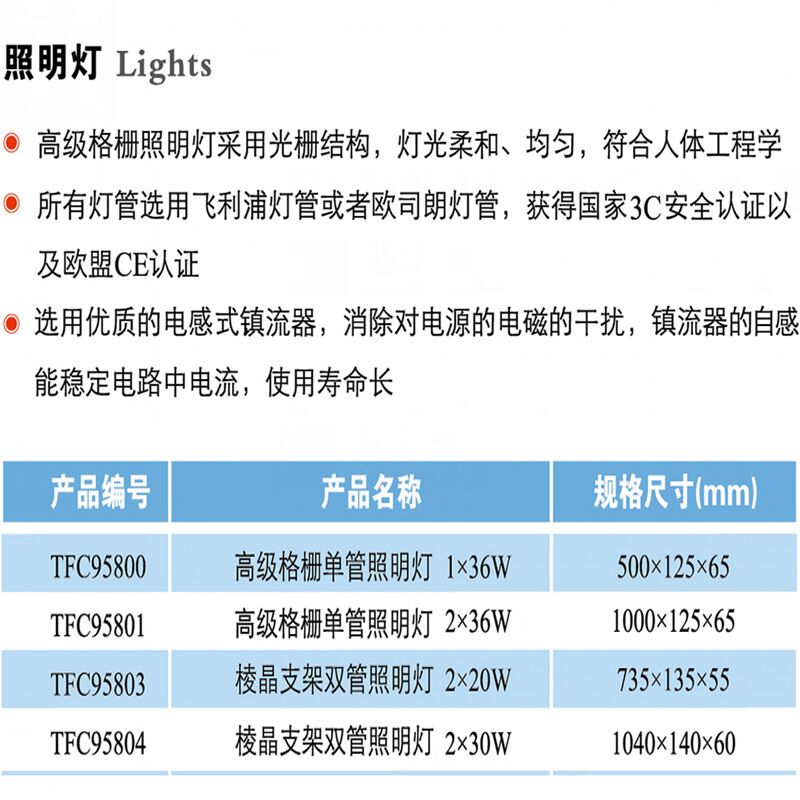 照明灯 Lights

高级格栅照明灯采用光栅结构，灯光柔和、均匀，符合人体工程学

所有灯管选用飞利浦灯管或者欧司朗灯管，获得国家3C安全认证以及欧盟CE认证

选用优质的电感式镇流器，消除对电源的电磁的干扰，镇流器的自感能稳定电路中电流，使用寿命长

| 产品编号 | 产品名称 | 规格尺寸(mm) |
|---|---|---|
| TFC95800 | 高级格栅单管照明灯 1×36W | 500×125×65 |
| TFC95801 | 高级格栅单管照明灯 2×36W | 1000×125×65 |
| TFC95803 | 棱晶支架双管照明灯 2×20W | 735×135×55 |
| TFC95804 | 棱晶支架双管照明灯 2×30W | 1040×140×60 |